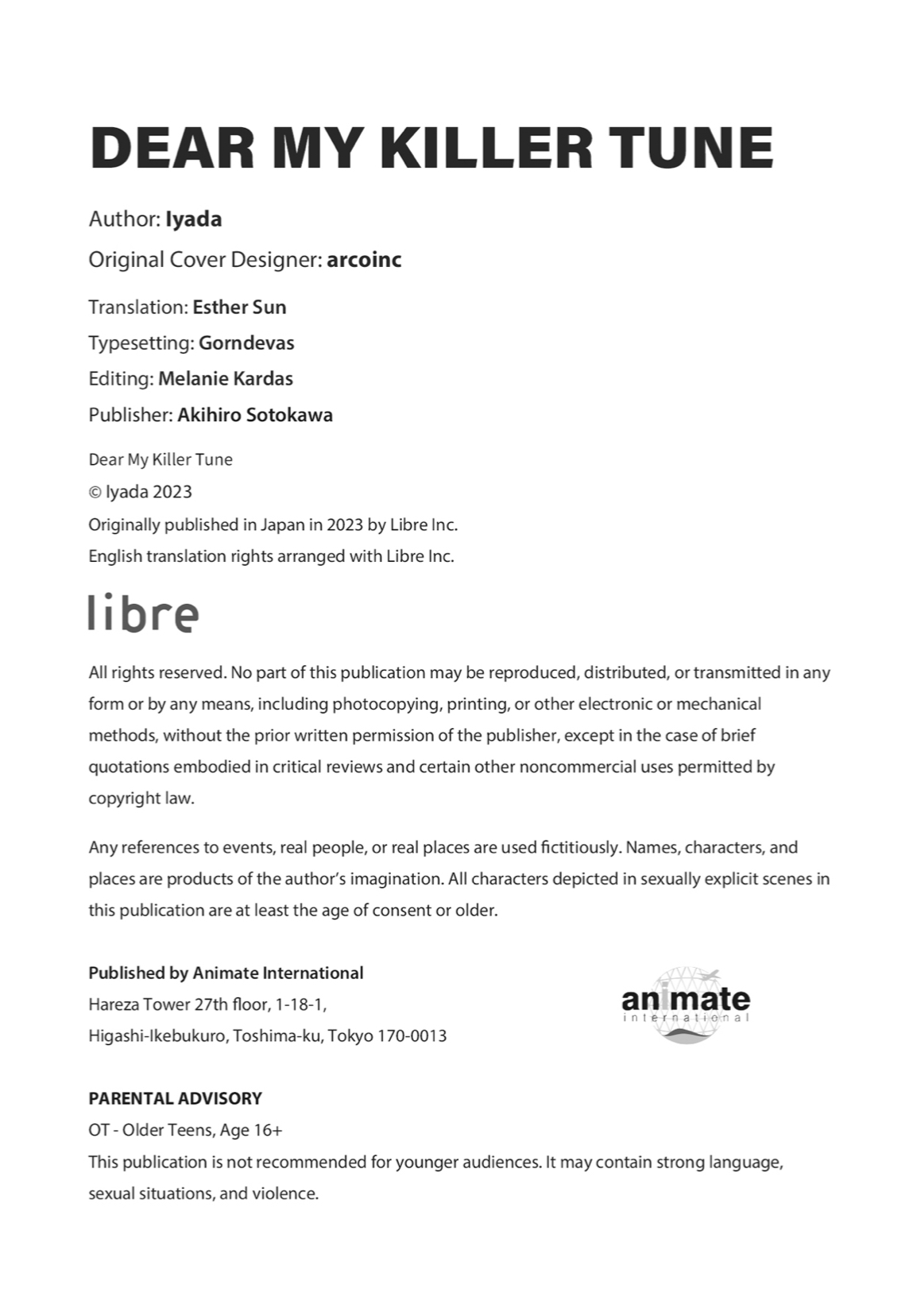 DEAR MY KILLER TUNE

Author: Iyada

Original Cover Designer: arcoinc

Translation: Esther Sun

Typesetting: Gorndevas

Editing: Melanie Kardas

Publisher: Akihiro Sotokawa

Dear My Killer Tune
© Iyada 2023
Originally published in Japan in 2023 by Libre Inc.
English translation rights arranged with Libre Inc.

libre

All rights reserved. No part of this publication may be reproduced, distributed, or transmitted in any form or by any means, including photocopying, printing, or other electronic or mechanical methods, without the prior written permission of the publisher, except in the case of brief quotations embodied in critical reviews and certain other noncommercial uses permitted by copyright law.

Any references to events, real people, or real places are used fictitiously. Names, characters, and places are products of the author's imagination. All characters depicted in sexually explicit scenes in this publication are at least the age of consent or older.

Published by Animate International
Hareza Tower 27th floor, 1-18-1,
Higashi-Ikebukuro, Toshima-ku, Tokyo 170-0013

animate
international

PARENTAL ADVISORY
OT - Older Teens, Age 16+
This publication is not recommended for younger audiences. It may contain strong language, sexual situations, and violence.